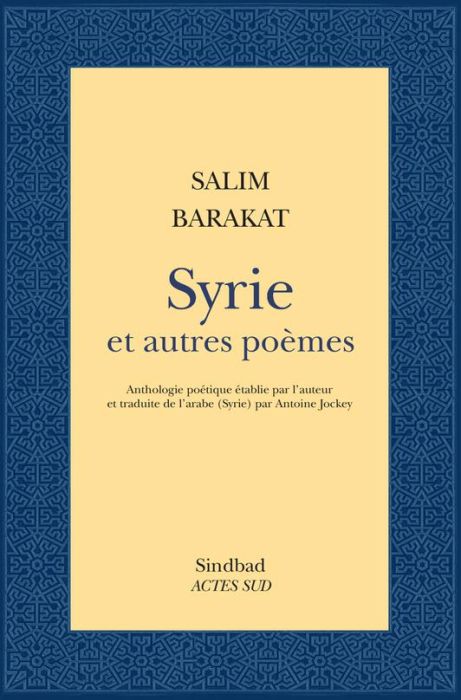 SALIM
BARAKAT

Syrie
et autres poèmes

Anthologie poétique établie par l'auteur
et traduite de l'arabe (Syrie) par Antoine Jockey

Sindbad
ACTES SUD